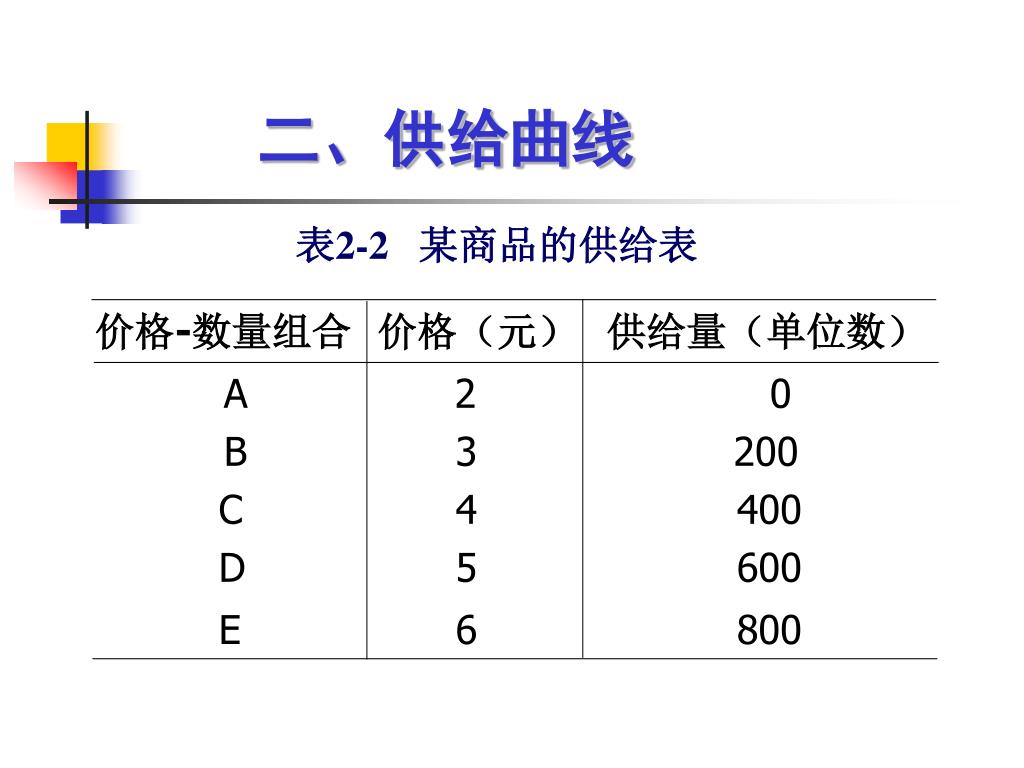 二、供给曲线

表2-2　某商品的供给表

| 价格-数量组合 | 价格（元） | 供给量（单位数） |
|---|---|---|
| A | 2 | 0 |
| B | 3 | 200 |
| C | 4 | 400 |
| D | 5 | 600 |
| E | 6 | 800 |